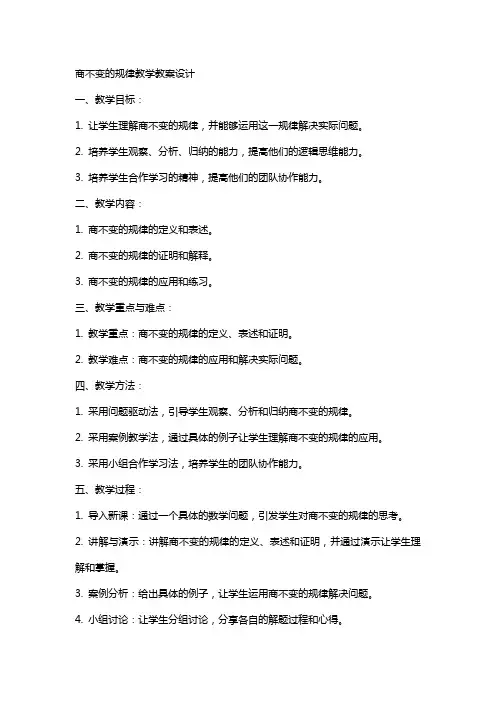 商不变的规律教学教案设计

一、教学目标：

1. 让学生理解商不变的规律，并能够运用这一规律解决实际问题。

2. 培养学生观察、分析、归纳的能力，提高他们的逻辑思维能力。

3. 培养学生合作学习的精神，提高他们的团队协作能力。

二、教学内容：

1. 商不变的规律的定义和表述。

2. 商不变的规律的证明和解释。

3. 商不变的规律的应用和练习。

三、教学重点与难点：

1. 教学重点：商不变的规律的定义、表述和证明。

2. 教学难点：商不变的规律的应用和解决实际问题。

四、教学方法：

1. 采用问题驱动法，引导学生观察、分析和归纳商不变的规律。

2. 采用案例教学法，通过具体的例子让学生理解商不变的规律的应用。

3. 采用小组合作学习法，培养学生的团队协作能力。

五、教学过程：

1. 导入新课：通过一个具体的数学问题，引发学生对商不变的规律的思考。

2. 讲解与演示：讲解商不变的规律的定义、表述和证明，并通过演示让学生理解和掌握。

3. 案例分析：给出具体的例子，让学生运用商不变的规律解决问题。

4. 小组讨论：让学生分组讨论，分享各自的解题过程和心得。